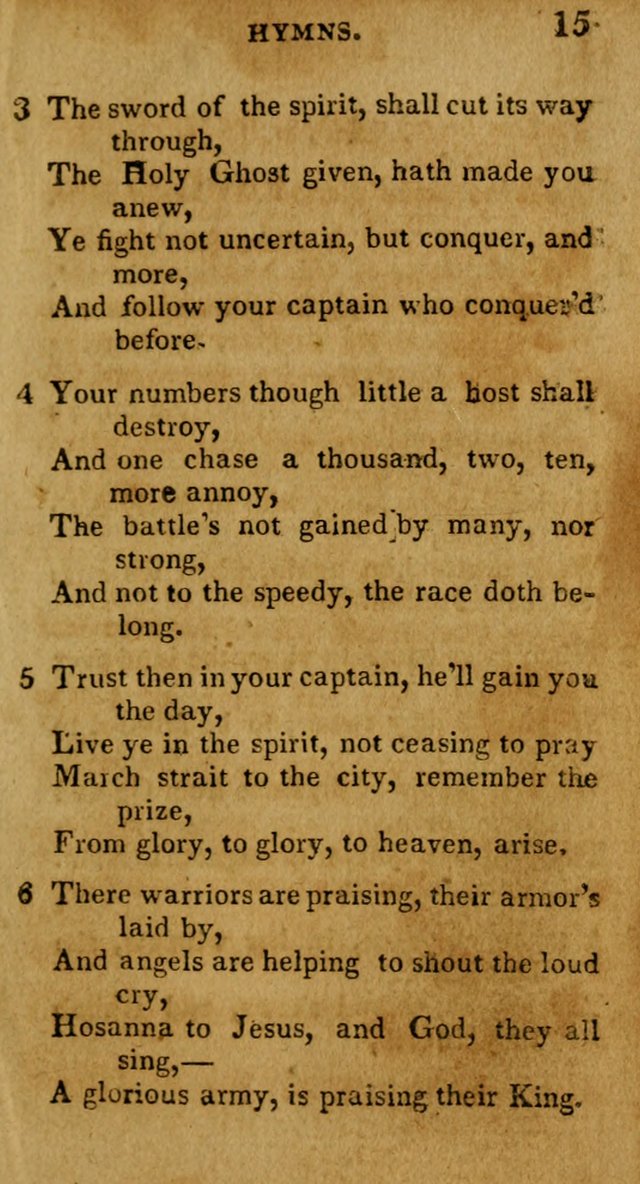 HYMNS. 15

3 The sword of the spirit, shall cut its way through,
The Holy Ghost given, hath made you anew,
Ye fight not uncertain, but conquer, and more,
And follow your captain who conquer'd before.

4 Your numbers though little a host shall destroy,
And one chase a thousand, two, ten, more annoy,
The battle's not gained by many, nor strong,
And not to the speedy, the race doth belong.

5 Trust then in your captain, he'll gain you the day,
Live ye in the spirit, not ceasing to pray
March strait to the city, remember the prize,
From glory, to glory, to heaven, arise.

6 There warriors are praising, their armor's laid by,
And angels are helping to shout the loud cry,
Hosanna to Jesus, and God, they all sing,—
A glorious army, is praising their King.